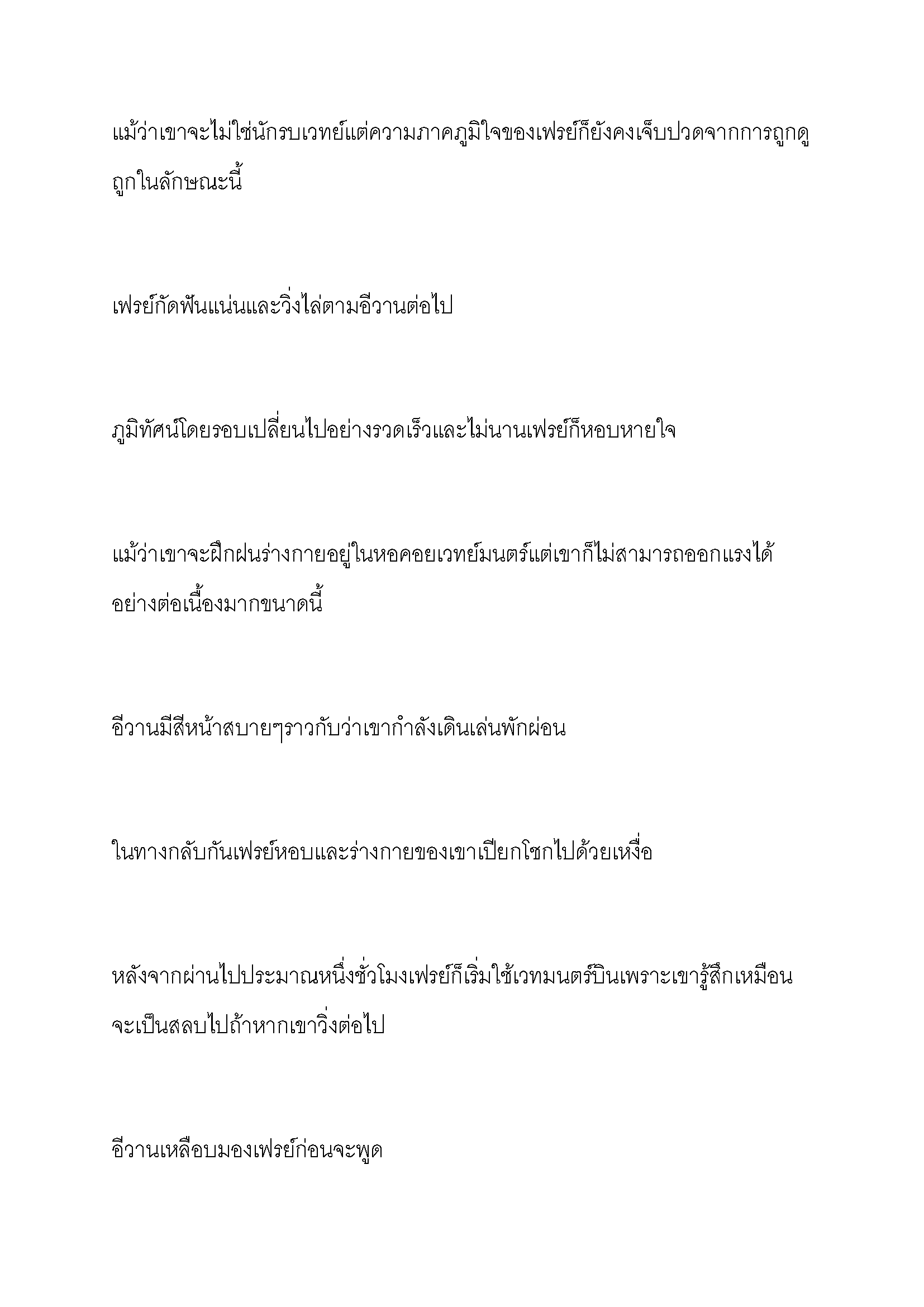 แม้ว่าเขาจะไม่ใช่นักรบเวทย์แต่ความภาคภูมิใจของเฟรย์ก็ยังคงเจ็บปวดจากการถูกดูถูกในลักษณะนี้

เฟรย์กัดฟันแน่นและวิ่งไล่ตามอีวานต่อไป

ภูมิทัศน์โดยรอบเปลี่ยนไปอย่างรวดเร็วและไม่นานเฟรย์ก็หอบหายใจ

แม้ว่าเขาจะฝึกฝนร่างกายอยู่ในหอคอยเวทย์มนตร์แต่เขาก็ไม่สามารถออกแรงได้อย่างต่อเนื่องมากขนาดนี้

อีวานมีสีหน้าสบายๆราวกับว่าเขากำลังเดินเล่นพักผ่อน

ในทางกลับกันเฟรย์หอบและร่างกายของเขาเปียกโชกไปด้วยเหงื่อ

หลังจากผ่านไปประมาณหนึ่งชั่วโมงเฟรย์ก็เริ่มใช้เวทมนตร์บินเพราะเขารู้สึกเหมือนจะเป็นสลบไปถ้าหากเขาวิ่งต่อไป

อีวานเหลือบมองเฟรย์ก่อนจะพูด